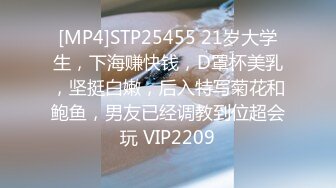 [MP4]STP25455 21岁大学生，下海赚快钱，D罩杯美乳，坚挺白嫩，后入特写菊花和鲍鱼，男友已经调教到位超会玩 VIP2209